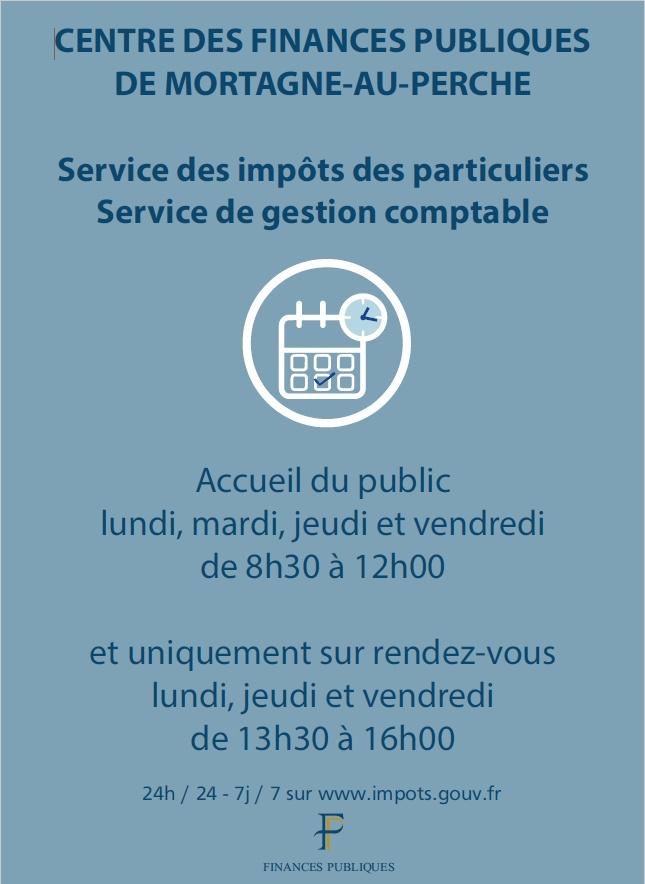 CENTRE DES FINANCES PUBLIQUES
DE MORTAGNE-AU-PERCHE

Service des impôts des particuliers
Service de gestion comptable

Accueil du public
lundi, mardi, jeudi et vendredi
de 8h30 à 12h00

et uniquement sur rendez-vous
lundi, jeudi et vendredi
de 13h30 à 16h00

24h / 24 - 7j / 7 sur www.impots.gouv.fr

FINANCES PUBLIQUES